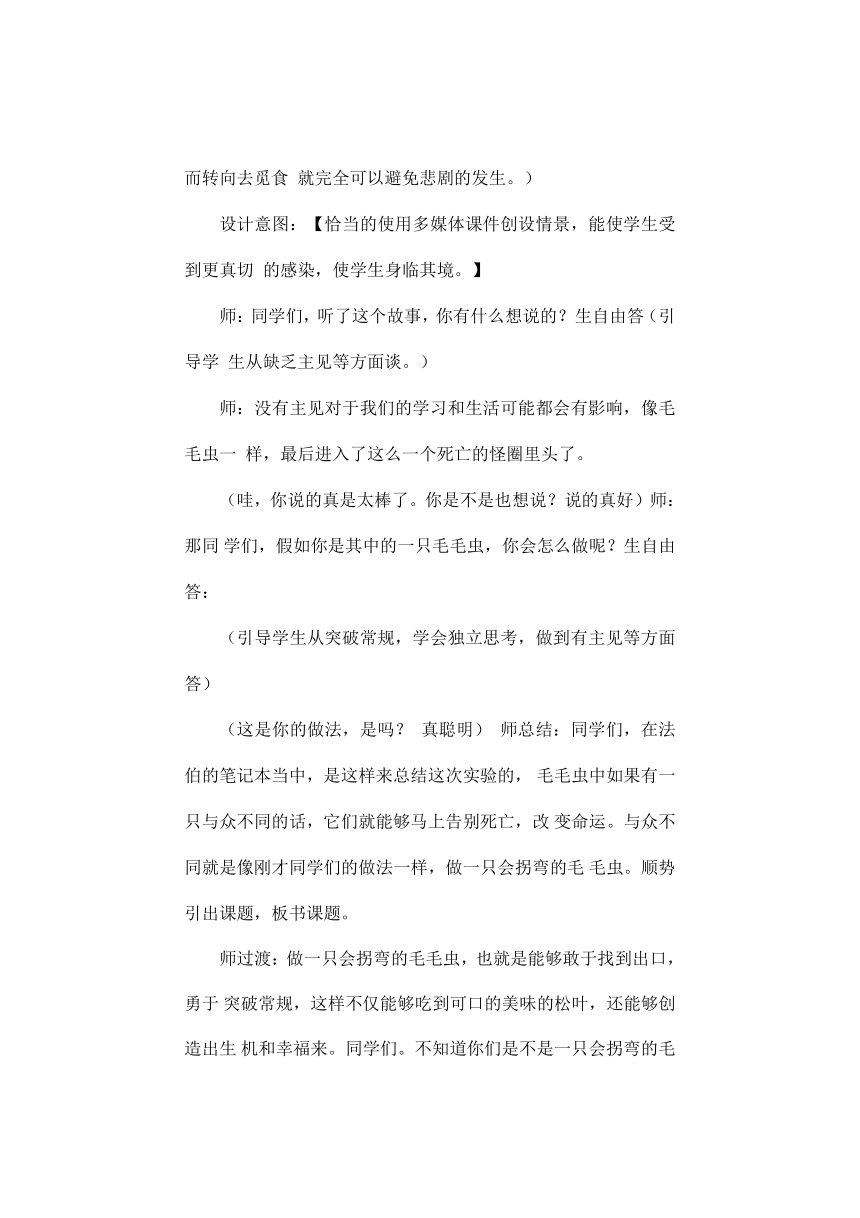 而转向去觅食 就完全可以避免悲剧的发生。）

设计意图：【恰当的使用多媒体课件创设情景，能使学生受到更真切 的感染，使学生身临其境。】

师：同学们，听了这个故事，你有什么想说的？生自由答（引导学 生从缺乏主见等方面谈。）

师：没有主见对于我们的学习和生活可能都会有影响，像毛毛虫一 样，最后进入了这么一个死亡的怪圈里头了。

（哇，你说的真是太棒了。你是不是也想说？说的真好）师：那同 学们，假如你是其中的一只毛毛虫，你会怎么做呢？生自由答：

（引导学生从突破常规，学会独立思考，做到有主见等方面答）

（这是你的做法，是吗？ 真聪明） 师总结：同学们，在法伯的笔记本当中，是这样来总结这次实验的， 毛毛虫中如果有一只与众不同的话，它们就能够马上告别死亡，改 变命运。与众不同就是像刚才同学们的做法一样，做一只会拐弯的毛 毛虫。顺势引出课题，板书课题。

师过渡：做一只会拐弯的毛毛虫，也就是能够敢于找到出口，勇于 突破常规，这样不仅能够吃到可口的美味的松叶，还能够创造出生 机和幸福来。同学们。不知道你们是不是一只会拐弯的毛